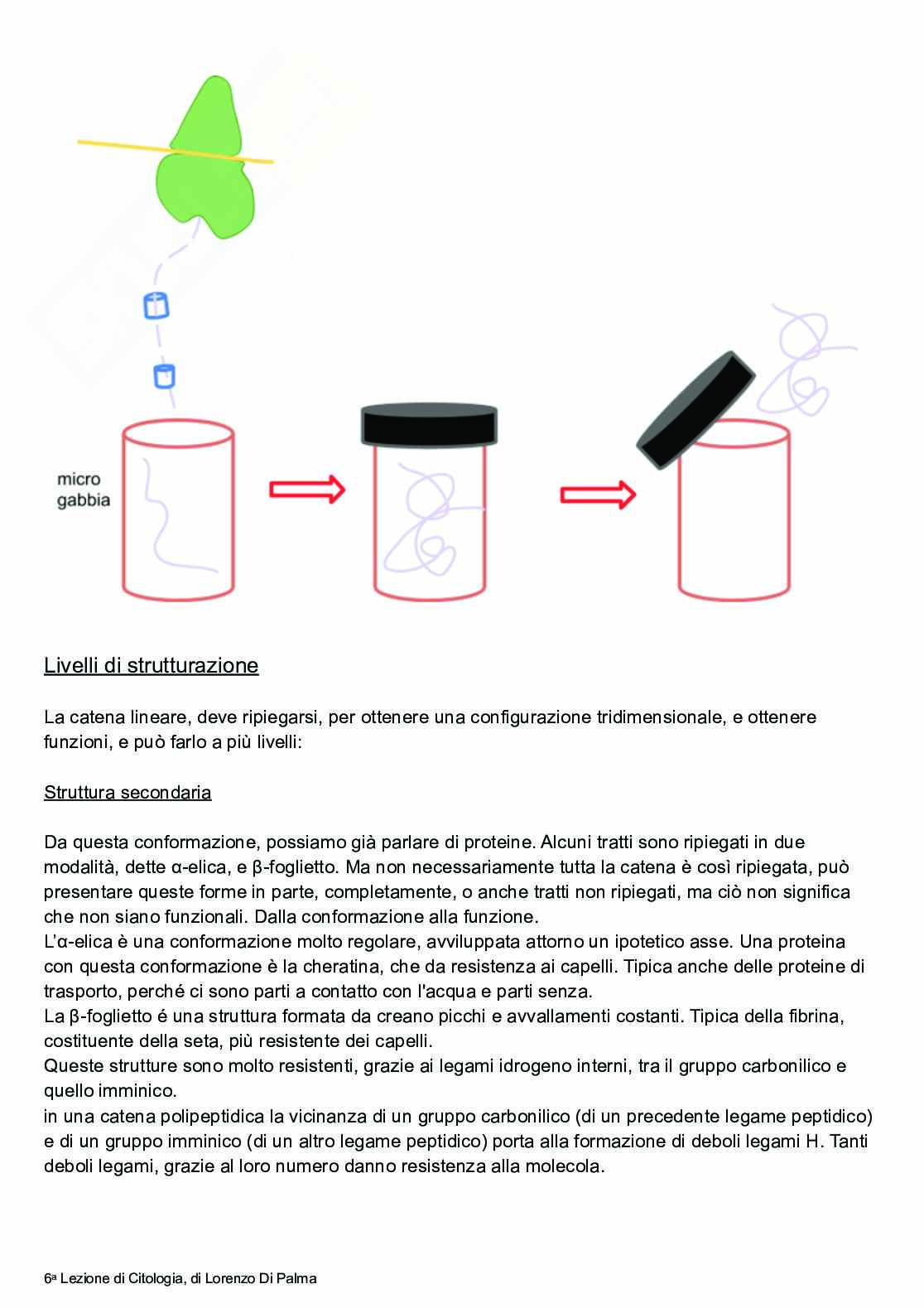 micro
gabbia

Livelli di strutturazione

La catena lineare, deve ripiegarsi, per ottenere una configurazione tridimensionale, e ottenere funzioni, e può farlo a più livelli:

Struttura secondaria

Da questa conformazione, possiamo già parlare di proteine. Alcuni tratti sono ripiegati in due modalità, dette α-elica, e β-foglietto. Ma non necessariamente tutta la catena è così ripiegata, può presentare queste forme in parte, completamente, o anche tratti non ripiegati, ma ciò non significa che non siano funzionali. Dalla conformazione alla funzione.
L'α-elica è una conformazione molto regolare, avviluppata attorno un ipotetico asse. Una proteina con questa conformazione è la cheratina, che da resistenza ai capelli. Tipica anche delle proteine di trasporto, perché ci sono parti a contatto con l'acqua e parti senza.
La β-foglietto é una struttura formata da creano picchi e avvallamenti costanti. Tipica della fibrina, costituente della seta, più resistente dei capelli.
Queste strutture sono molto resistenti, grazie ai legami idrogeno interni, tra il gruppo carbonilico e quello imminico.
in una catena polipeptidica la vicinanza di un gruppo carbonilico (di un precedente legame peptidico) e di un gruppo imminico (di un altro legame peptidico) porta alla formazione di deboli legami H. Tanti deboli legami, grazie al loro numero danno resistenza alla molecola.

6a Lezione di Citologia, di Lorenzo Di Palma